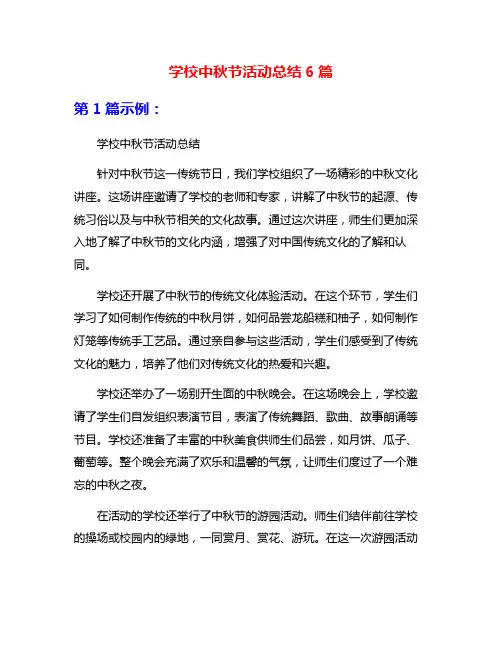 学校中秋节活动总结 6 篇

第 1 篇示例：

学校中秋节活动总结

针对中秋节这一传统节日，我们学校组织了一场精彩的中秋文化讲座。这场讲座邀请了学校的老师和专家，讲解了中秋节的起源、传统习俗以及与中秋节相关的文化故事。通过这次讲座，师生们更加深入地了解了中秋节的文化内涵，增强了对中国传统文化的了解和认同。

学校还开展了中秋节的传统文化体验活动。在这个环节，学生们学习了如何制作传统的中秋月饼，如何品尝龙船糕和柚子，如何制作灯笼等传统手工艺品。通过亲自参与这些活动，学生们感受到了传统文化的魅力，培养了他们对传统文化的热爱和兴趣。

学校还举办了一场别开生面的中秋晚会。在这场晚会上，学校邀请了学生们自发组织表演节目，表演了传统舞蹈、歌曲、故事朗诵等节目。学校还准备了丰富的中秋美食供师生们品尝，如月饼、瓜子、葡萄等。整个晚会充满了欢乐和温馨的气氛，让师生们度过了一个难忘的中秋之夜。

在活动的学校还举行了中秋节的游园活动。师生们结伴前往学校的操场或校园内的绿地，一同赏月、赏花、游玩。在这一次游园活动